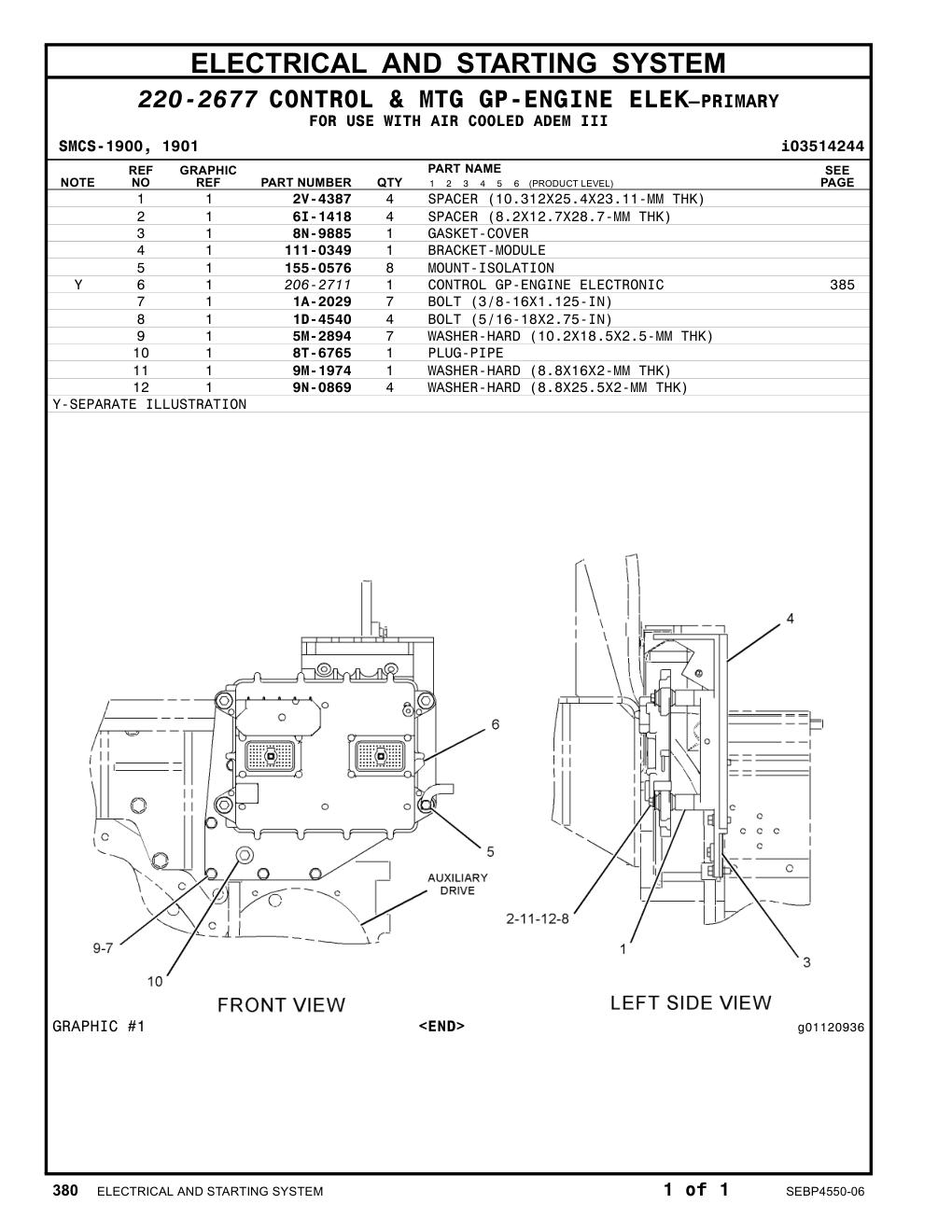 ELECTRICAL AND STARTING SYSTEM

220-2677 CONTROL & MTG GP-ENGINE ELEK—PRIMARY
FOR USE WITH AIR COOLED ADEM III

SMCS-1900, 1901 i03514244

| NOTE | REF NO | GRAPHIC REF | PART NUMBER | QTY | PART NAME 1 2 3 4 5 6 (PRODUCT LEVEL) | SEE PAGE |
|---|---|---|---|---|---|---|
| | 1 | 1 | 2V-4387 | 4 | SPACER (10.312X25.4X23.11-MM THK) | |
| | 2 | 1 | 6I-1418 | 4 | SPACER (8.2X12.7X28.7-MM THK) | |
| | 3 | 1 | 8N-9885 | 1 | GASKET-COVER | |
| | 4 | 1 | 111-0349 | 1 | BRACKET-MODULE | |
| | 5 | 1 | 155-0576 | 8 | MOUNT-ISOLATION | |
| Y | 6 | 1 | 206-2711 | 1 | CONTROL GP-ENGINE ELECTRONIC | 385 |
| | 7 | 1 | 1A-2029 | 7 | BOLT (3/8-16X1.125-IN) | |
| | 8 | 1 | 1D-4540 | 4 | BOLT (5/16-18X2.75-IN) | |
| | 9 | 1 | 5M-2894 | 7 | WASHER-HARD (10.2X18.5X2.5-MM THK) | |
| | 10 | 1 | 8T-6765 | 1 | PLUG-PIPE | |
| | 11 | 1 | 9M-1974 | 1 | WASHER-HARD (8.8X16X2-MM THK) | |
| | 12 | 1 | 9N-0869 | 4 | WASHER-HARD (8.8X25.5X2-MM THK) | |

Y-SEPARATE ILLUSTRATION

6
5
AUXILIARY DRIVE
9-7
10
FRONT VIEW
4
2-11-12-8
1
3
LEFT SIDE VIEW

GRAPHIC #1 <END> g01120936

380 ELECTRICAL AND STARTING SYSTEM 1 of 1 SEBP4550-06